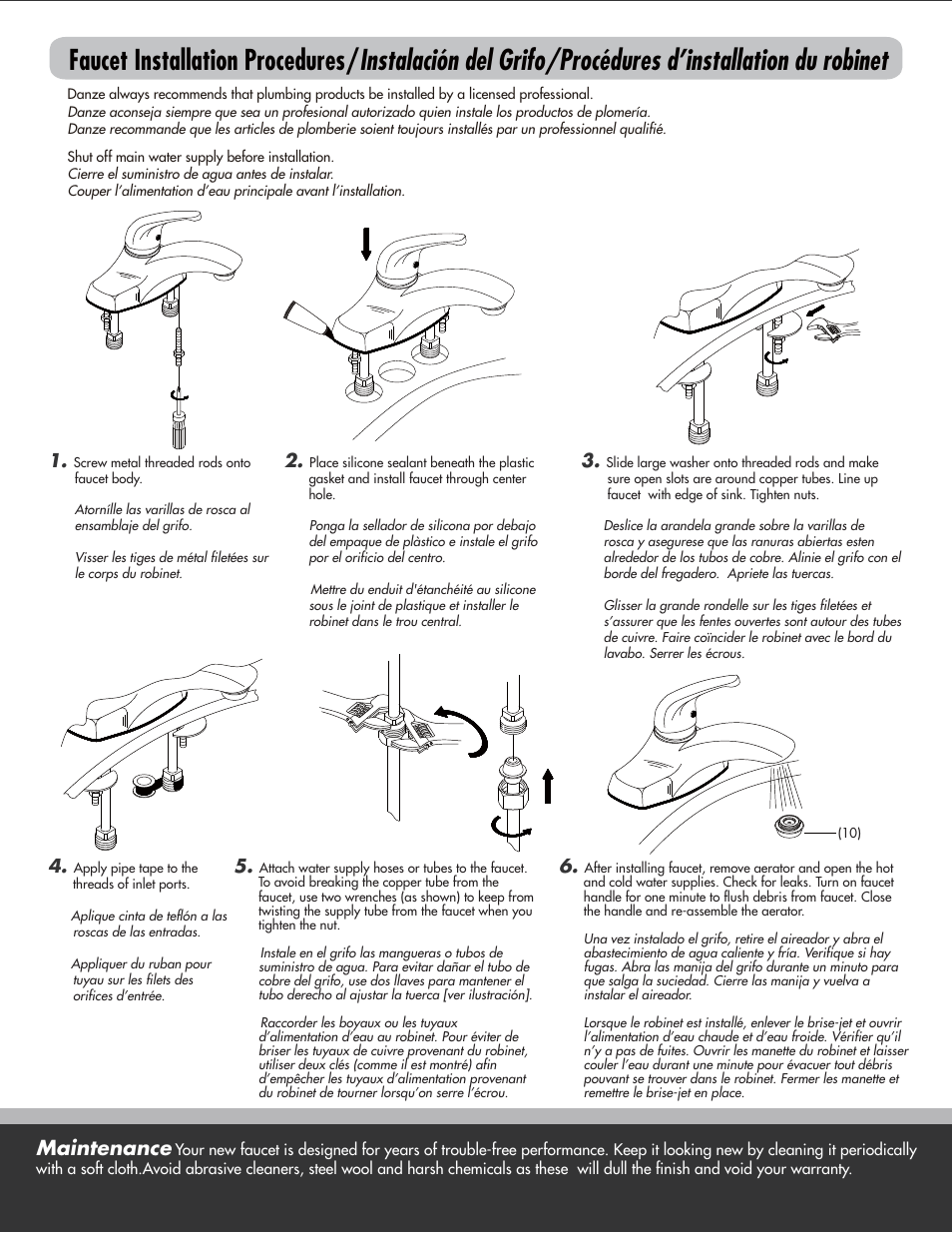 Faucet Installation Procedures/Instalación del Grifo/Procédures d'installation du robinet

Danze always recommends that plumbing products be installed by a licensed professional.
Danze aconseja siempre que sea un profesional autorizado quien instale los productos de plomería.
Danze recommande que les articles de plomberie soient toujours installés par un professionnel qualifié.

Shut off main water supply before installation.
Cierre el suministro de agua antes de instalar.
Couper l'alimentation d'eau principale avant l'installation.

1. Screw metal threaded rods onto faucet body.

Atornílle las varillas de rosca al ensamblaje del grifo.

Visser les tiges de métal filetées sur le corps du robinet.

2. Place silicone sealant beneath the plastic gasket and install faucet through center hole.

Ponga la sellador de silicona por debajo del empaque de plàstico e instale el grifo por el orificio del centro.

Mettre du enduit d'étanchéité au silicone sous le joint de plastique et installer le robinet dans le trou central.

3. Slide large washer onto threaded rods and make sure open slots are around copper tubes. Line up faucet with edge of sink. Tighten nuts.

Deslice la arandela grande sobre la varillas de rosca y asegurese que las ranuras abiertas esten alrededor de los tubos de cobre. Alinie el grifo con el borde del fregadero. Apriete las tuercas.

Glisser la grande rondelle sur les tiges filetées et s'assurer que les fentes ouvertes sont autour des tubes de cuivre. Faire coïncider le robinet avec le bord du lavabo. Serrer les écrous.

(10)

4. Apply pipe tape to the threads of inlet ports.

Aplique cinta de teflón a las roscas de las entradas.

Appliquer du ruban pour tuyau sur les filets des orifices d'entrée.

5. Attach water supply hoses or tubes to the faucet. To avoid breaking the copper tube from the faucet, use two wrenches (as shown) to keep from twisting the supply tube from the faucet when you tighten the nut.

Instale en el grifo las mangueras o tubos de suministro de agua. Para evitar dañar el tubo de cobre del grifo, use dos llaves para mantener el tubo derecho al ajustar la tuerca [ver ilustración].

Raccorder les boyaux ou les tuyaux d'alimentation d'eau au robinet. Pour éviter de briser les tuyaux de cuivre provenant du robinet, utiliser deux clés (comme il est montré) afin d'empêcher les tuyaux d'alimentation provenant du robinet de tourner lorsqu'on serre l'écrou.

6. After installing faucet, remove aerator and open the hot and cold water supplies. Check for leaks. Turn on faucet handle for one minute to flush debris from faucet. Close the handle and re-assemble the aerator.

Una vez instalado el grifo, retire el aireador y abra el abastecimiento de agua caliente y fría. Verifique si hay fugas. Abra las manija del grifo durante un minuto para que salga la suciedad. Cierre las manija y vuelva a instalar el aireador.

Lorsque le robinet est installé, enlever le brise-jet et ouvrir l'alimentation d'eau chaude et d'eau froide. Vérifier qu'il n'y a pas de fuites. Ouvrir les manette du robinet et laisser couler l'eau durant une minute pour évacuer tout débris pouvant se trouver dans le robinet. Fermer les manette et remettre le brise-jet en place.

Maintenance Your new faucet is designed for years of trouble-free performance. Keep it looking new by cleaning it periodically with a soft cloth.Avoid abrasive cleaners, steel wool and harsh chemicals as these will dull the finish and void your warranty.